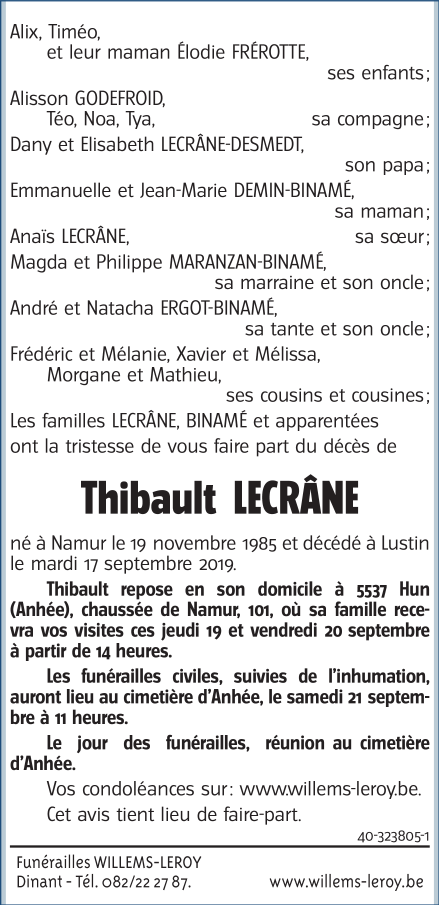 Alix, Timéo,
et leur maman Élodie FRÉROTTE,
ses enfants;
Alisson GODEFROID,
Téo, Noa, Tya, sa compagne;
Dany et Elisabeth LECRÂNE-DESMEDT,
son papa;
Emmanuelle et Jean-Marie DEMIN-BINAMÉ,
sa maman;
Anaïs LECRÂNE, sa sœur;
Magda et Philippe MARANZAN-BINAMÉ,
sa marraine et son oncle;
André et Natacha ERGOT-BINAMÉ,
sa tante et son oncle;
Frédéric et Mélanie, Xavier et Mélissa,
Morgane et Mathieu,
ses cousins et cousines;
Les familles LECRÂNE, BINAMÉ et apparentées ont la tristesse de vous faire part du décès de

Thibault LECRÂNE

né à Namur le 19 novembre 1985 et décédé à Lustin le mardi 17 septembre 2019.

Thibault repose en son domicile à 5537 Hun (Anhée), chaussée de Namur, 101, où sa famille recevra vos visites ces jeudi 19 et vendredi 20 septembre à partir de 14 heures.

Les funérailles civiles, suivies de l'inhumation, auront lieu au cimetière d'Anhée, le samedi 21 septembre à 11 heures.

Le jour des funérailles, réunion au cimetière d'Anhée.

Vos condoléances sur: www.willems-leroy.be.

Cet avis tient lieu de faire-part.

40-323805-1

Funérailles WILLEMS-LEROY
Dinant - Tél. 082/22 27 87. www.willems-leroy.be